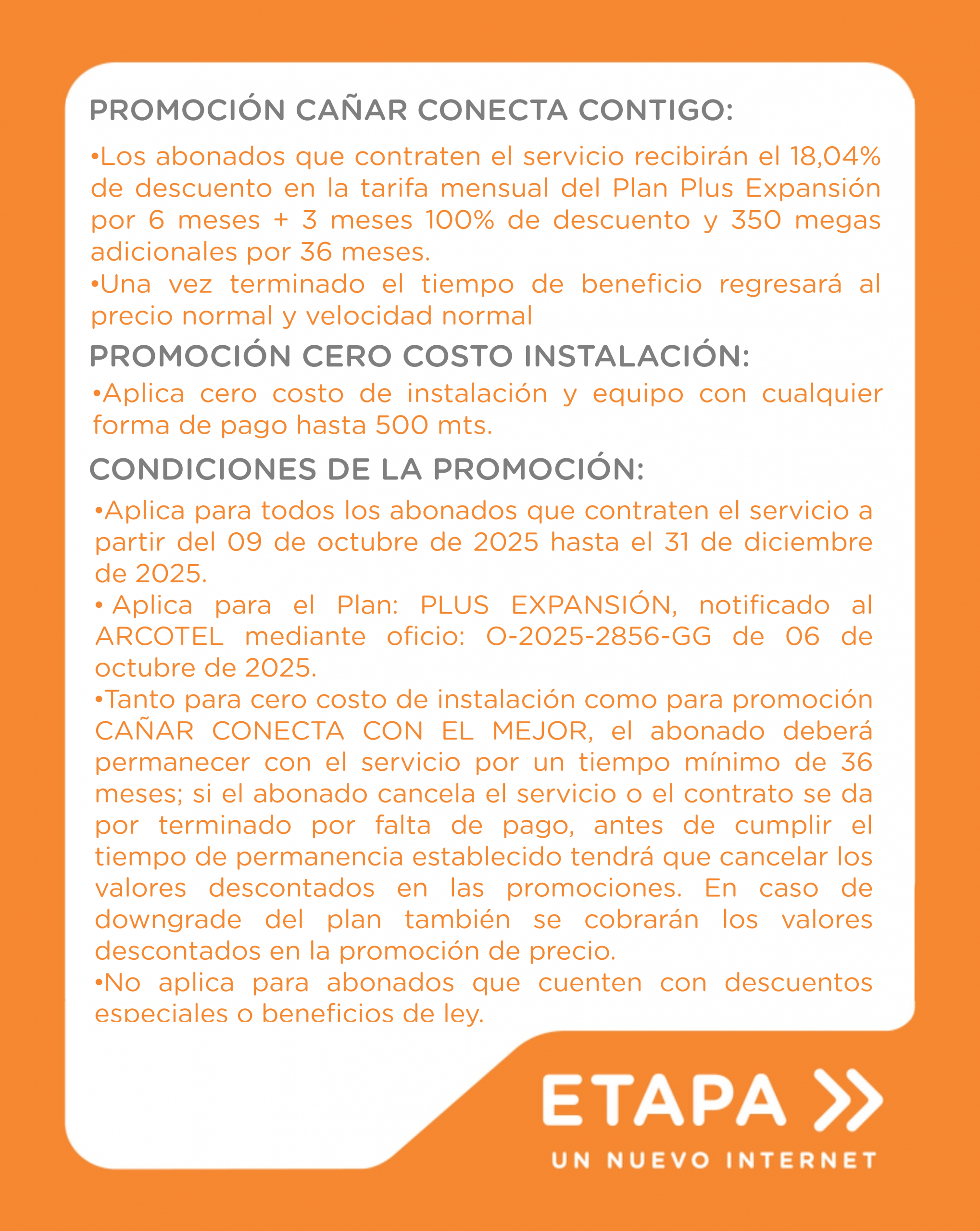 PROMOCIÓN CAÑAR CONECTA CONTIGO:

•Los abonados que contraten el servicio recibirán el 18,04% de descuento en la tarifa mensual del Plan Plus Expansión por 6 meses + 3 meses 100% de descuento y 350 megas adicionales por 36 meses.
•Una vez terminado el tiempo de beneficio regresará al precio normal y velocidad normal

PROMOCIÓN CERO COSTO INSTALACIÓN:

•Aplica cero costo de instalación y equipo con cualquier forma de pago hasta 500 mts.

CONDICIONES DE LA PROMOCIÓN:

•Aplica para todos los abonados que contraten el servicio a partir del 09 de octubre de 2025 hasta el 31 de diciembre de 2025.
• Aplica para el Plan: PLUS EXPANSIÓN, notificado al ARCOTEL mediante oficio: O-2025-2856-GG de 06 de octubre de 2025.
•Tanto para cero costo de instalación como para promoción CAÑAR CONECTA CON EL MEJOR, el abonado deberá permanecer con el servicio por un tiempo mínimo de 36 meses; si el abonado cancela el servicio o el contrato se da por terminado por falta de pago, antes de cumplir el tiempo de permanencia establecido tendrá que cancelar los valores descontados en las promociones. En caso de downgrade del plan también se cobrarán los valores descontados en la promoción de precio.
•No aplica para abonados que cuenten con descuentos especiales o beneficios de ley.

ETAPA
UN NUEVO INTERNET